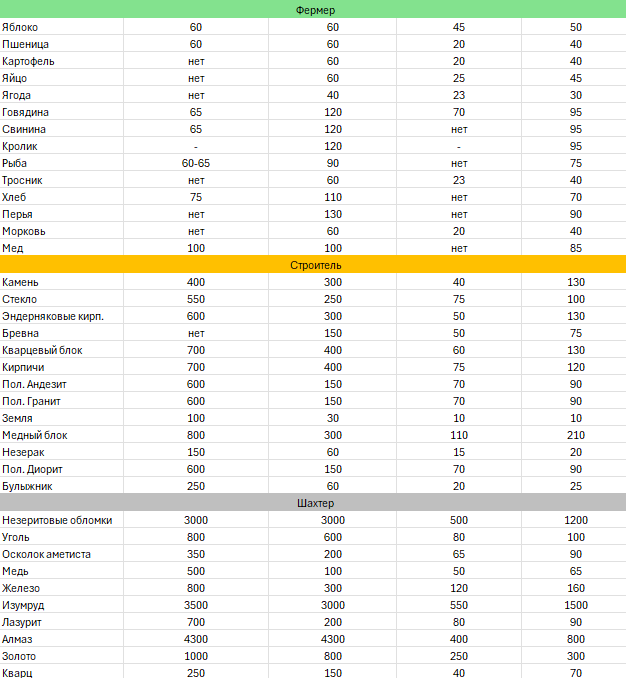 | Фермер | | | | |
|---|---|---|---|---|
| Яблоко | 60 | 60 | 45 | 50 |
| Пшеница | 60 | 60 | 20 | 40 |
| Картофель | нет | 60 | 20 | 40 |
| Яйцо | нет | 60 | 25 | 45 |
| Ягода | нет | 40 | 23 | 30 |
| Говядина | 65 | 120 | 70 | 95 |
| Свинина | 65 | 120 | нет | 95 |
| Кролик | - | 120 | - | 95 |
| Рыба | 60-65 | 90 | нет | 75 |
| Тросник | нет | 60 | 23 | 40 |
| Хлеб | 75 | 110 | нет | 70 |
| Перья | нет | 130 | нет | 90 |
| Морковь | нет | 60 | 20 | 40 |
| Мед | 100 | 100 | нет | 85 |
| Строитель | | | | |
| Камень | 400 | 300 | 40 | 130 |
| Стекло | 550 | 250 | 75 | 100 |
| Эндерняковые кирп. | 600 | 300 | 50 | 130 |
| Бревна | нет | 150 | 50 | 75 |
| Кварцевый блок | 700 | 400 | 60 | 130 |
| Кирпичи | 700 | 400 | 75 | 120 |
| Пол. Андезит | 600 | 150 | 70 | 90 |
| Пол. Гранит | 600 | 150 | 70 | 90 |
| Земля | 100 | 30 | 10 | 10 |
| Медный блок | 800 | 300 | 110 | 210 |
| Незерак | 150 | 60 | 15 | 20 |
| Пол. Диорит | 600 | 150 | 70 | 90 |
| Булыжник | 250 | 60 | 20 | 25 |
| Шахтер | | | | |
| Незеритовые обломки | 3000 | 3000 | 500 | 1200 |
| Уголь | 800 | 600 | 80 | 100 |
| Осколок аметиста | 350 | 200 | 65 | 90 |
| Медь | 500 | 100 | 50 | 65 |
| Железо | 800 | 300 | 120 | 160 |
| Изумруд | 3500 | 3000 | 550 | 1500 |
| Лазурит | 700 | 200 | 80 | 90 |
| Алмаз | 4300 | 4300 | 400 | 800 |
| Золото | 1000 | 800 | 250 | 300 |
| Кварц | 250 | 150 | 40 | 70 |